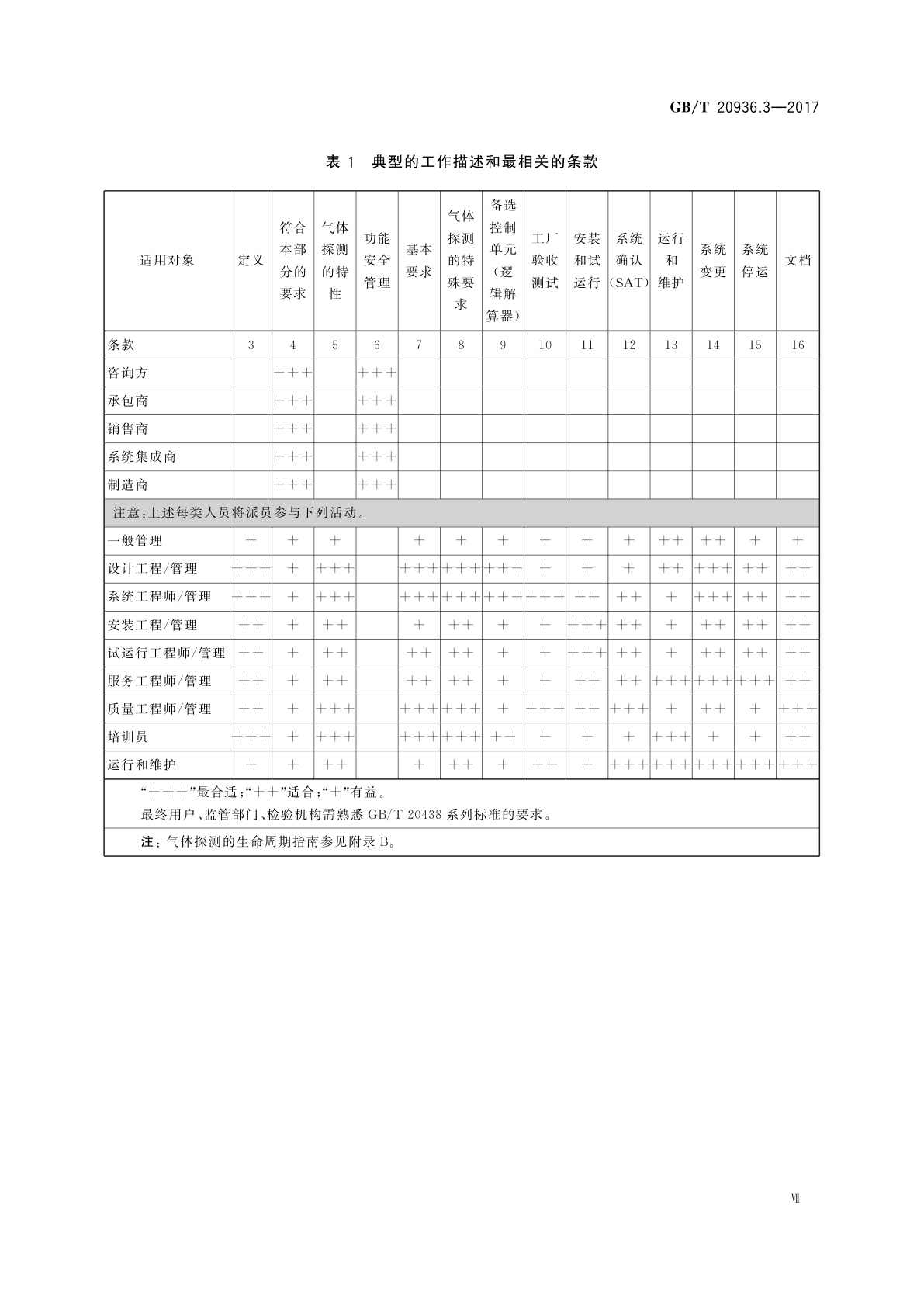 GB/T 20936.3—2017

表 1　典型的工作描述和最相关的条款

| 适用对象 | 定义 | 符合本部分的要求 | 气体探测的特性 | 功能安全管理 | 基本要求 | 气体探测的特殊要求 | 备选控制单元（逻辑解算器） | 工厂验收测试 | 安装和试运行 | 系统确认(SAT) | 运行和维护 | 系统变更 | 系统停运 | 文档 |
|---|---|---|---|---|---|---|---|---|---|---|---|---|---|---|
| 条款 | 3 | 4 | 5 | 6 | 7 | 8 | 9 | 10 | 11 | 12 | 13 | 14 | 15 | 16 |
| 咨询方 | | +++ | | +++ | | | | | | | | | | |
| 承包商 | | +++ | | +++ | | | | | | | | | | |
| 销售商 | | +++ | | +++ | | | | | | | | | | |
| 系统集成商 | | +++ | | +++ | | | | | | | | | | |
| 制造商 | | +++ | | +++ | | | | | | | | | | |
| 注意:上述每类人员将派员参与下列活动。 | | | | | | | | | | | | | | |
| 一般管理 | + | + | + | | + | + | + | + | + | + | ++ | ++ | + | + |
| 设计工程/管理 | +++ | + | +++ | | +++ | +++ | +++ | + | + | + | ++ | +++ | ++ | ++ |
| 系统工程师/管理 | +++ | + | +++ | | +++ | +++ | +++ | +++ | ++ | ++ | + | +++ | ++ | ++ |
| 安装工程/管理 | ++ | + | ++ | | + | ++ | + | + | +++ | ++ | + | ++ | ++ | ++ |
| 试运行工程师/管理 | ++ | + | ++ | | ++ | ++ | + | + | +++ | ++ | + | ++ | ++ | ++ |
| 服务工程师/管理 | ++ | + | ++ | | ++ | ++ | + | + | ++ | ++ | +++ | +++ | +++ | ++ |
| 质量工程师/管理 | ++ | + | +++ | | +++ | +++ | + | +++ | ++ | +++ | + | ++ | + | +++ |
| 培训员 | +++ | + | +++ | | +++ | +++ | ++ | + | + | + | +++ | + | + | ++ |
| 运行和维护 | + | + | ++ | | + | ++ | + | ++ | + | +++ | +++ | +++ | +++ | +++ |

“+++”最合适;“++”适合;“+”有益。
最终用户、监管部门、检验机构需熟悉 GB/T 20438 系列标准的要求。

注:气体探测的生命周期指南参见附录 B。

Ⅶ